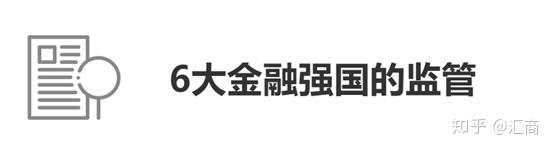 6大金融强国的监管

知乎 @汇商